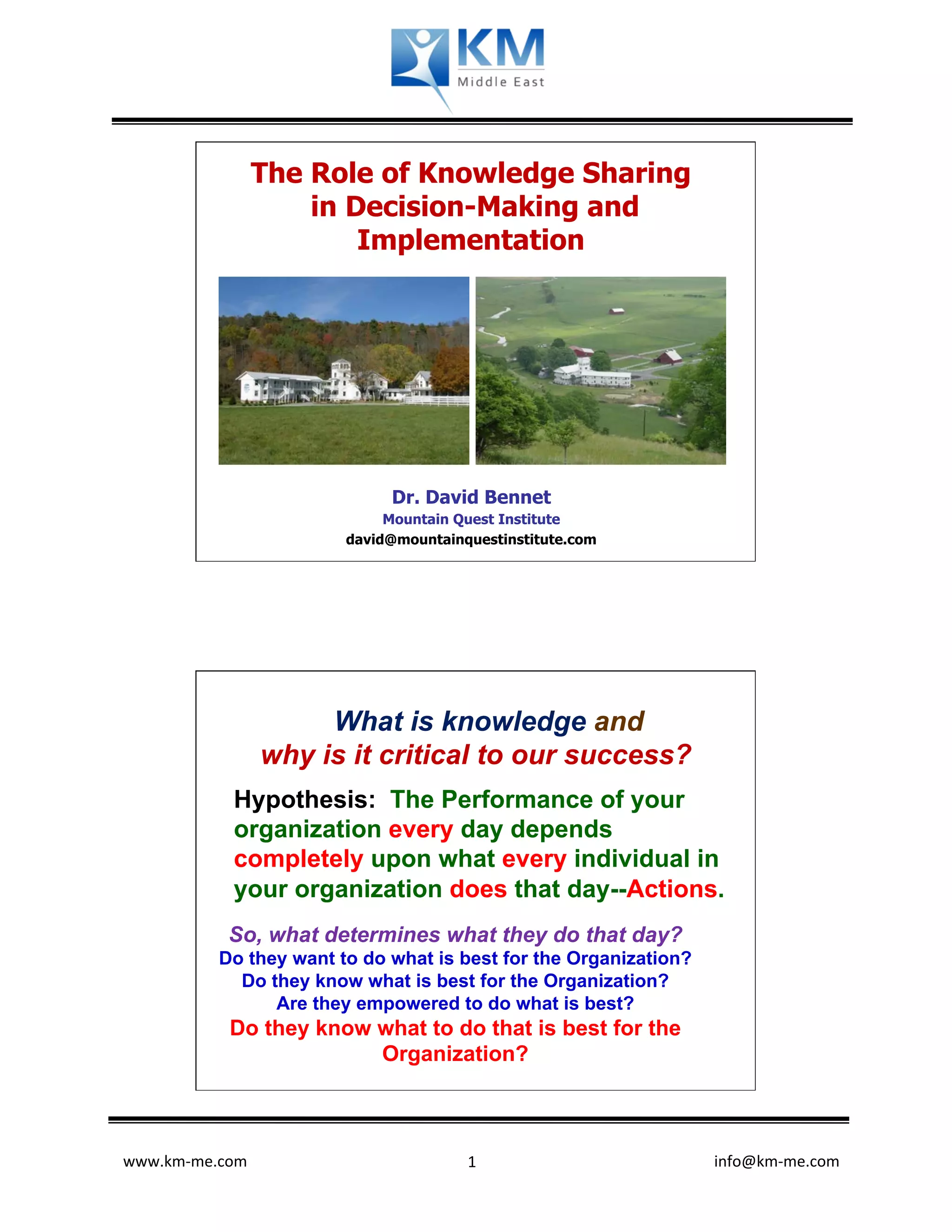 KM
Middle East

The Role of Knowledge Sharing in Decision-Making and Implementation

Dr. David Bennet
Mountain Quest Institute
david@mountainquestinstitute.com

What is knowledge and why is it critical to our success?

Hypothesis: The Performance of your organization every day depends completely upon what every individual in your organization does that day--Actions.

So, what determines what they do that day?
Do they want to do what is best for the Organization?
Do they know what is best for the Organization?
Are they empowered to do what is best?
Do they know what to do that is best for the Organization?

www.km-me.com 1 info@km-me.com